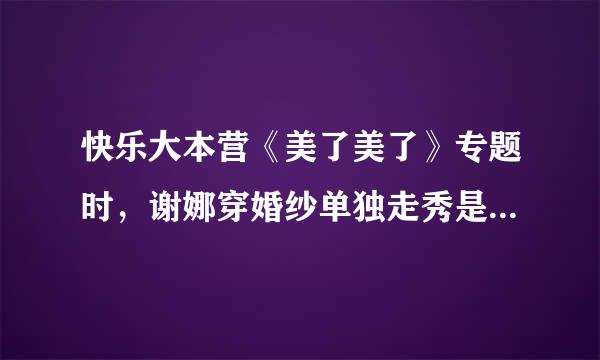 快乐大本营《美了美了》专题时，谢娜穿婚纱单独走秀是...